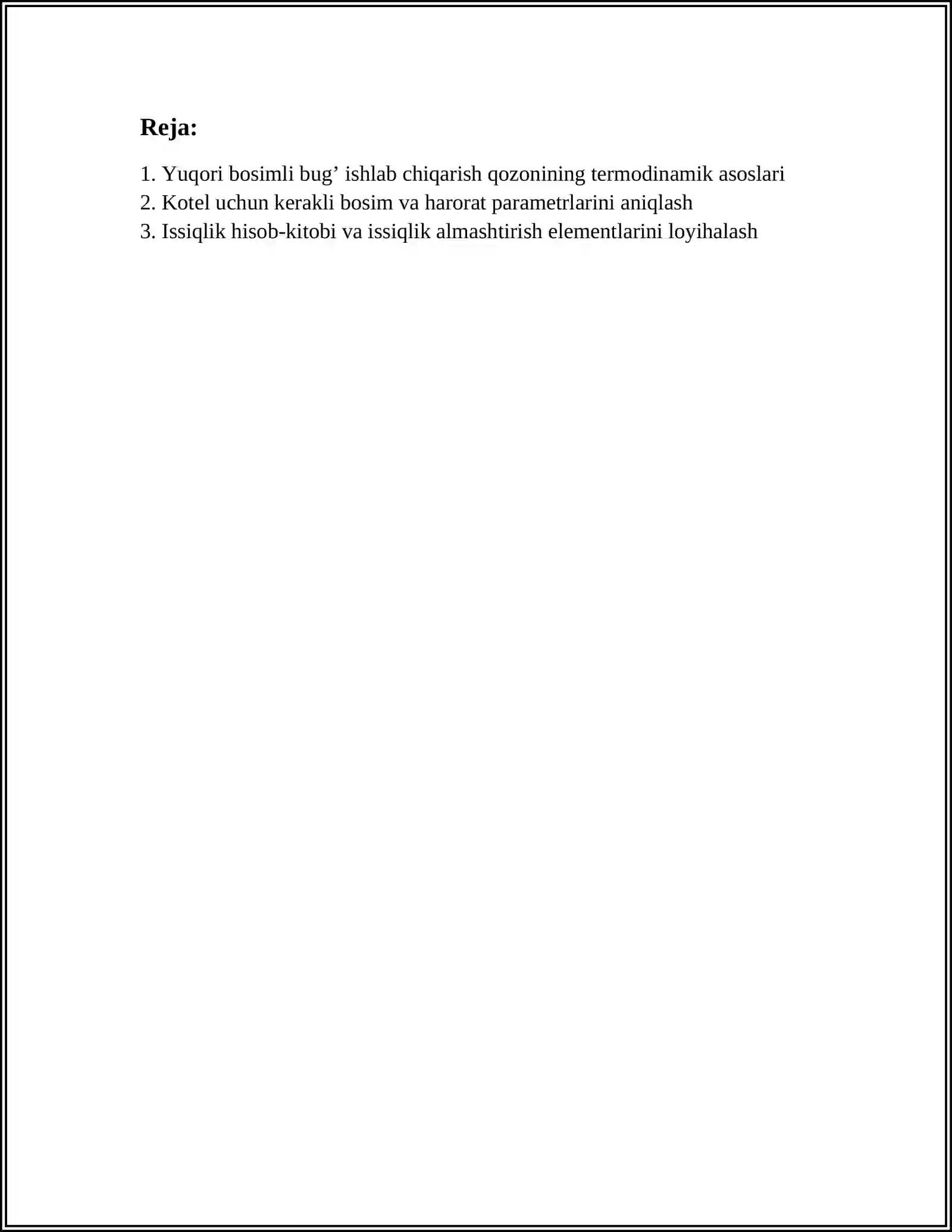 Reja:

1. Yuqori bosimli bug’ ishlab chiqarish qozonining termodinamik asoslari
2. Kotel uchun kerakli bosim va harorat parametrlarini aniqlash
3. Issiqlik hisob-kitobi va issiqlik almashtirish elementlarini loyihalash